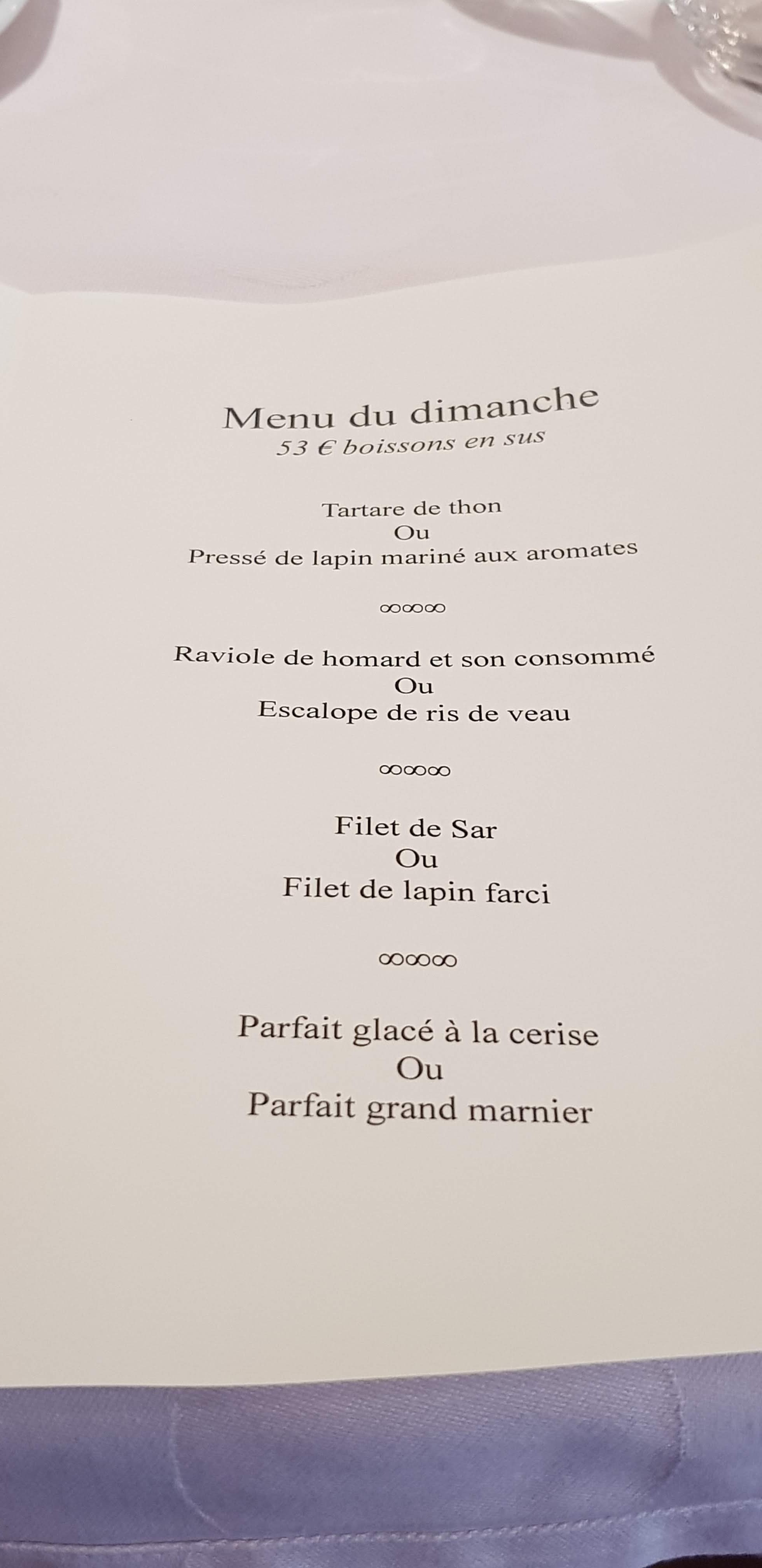 Menu du dimanche
53 € boissons en sus

Tartare de thon
Ou
Pressé de lapin mariné aux aromates

∞∞∞

Raviole de homard et son consommé
Ou
Escalope de ris de veau

∞∞∞

Filet de Sar
Ou
Filet de lapin farci

∞∞∞

Parfait glacé à la cerise
Ou
Parfait grand marnier